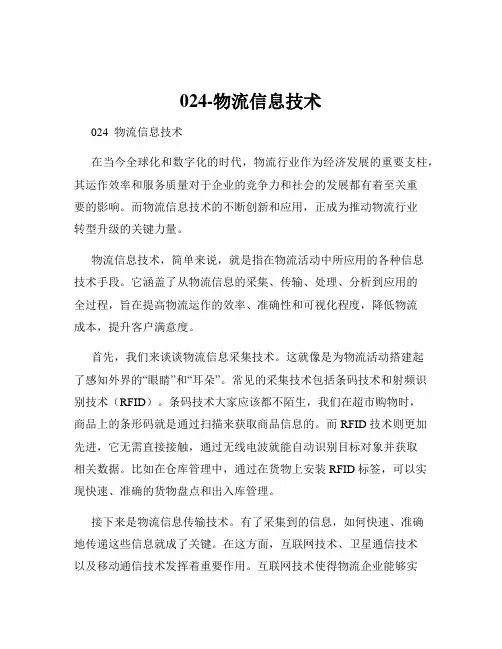 024-物流信息技术

024 物流信息技术

在当今全球化和数字化的时代，物流行业作为经济发展的重要支柱，其运作效率和服务质量对于企业的竞争力和社会的发展都有着至关重要的影响。而物流信息技术的不断创新和应用，正成为推动物流行业转型升级的关键力量。

物流信息技术，简单来说，就是指在物流活动中所应用的各种信息技术手段。它涵盖了从物流信息的采集、传输、处理、分析到应用的全过程，旨在提高物流运作的效率、准确性和可视化程度，降低物流成本，提升客户满意度。

首先，我们来谈谈物流信息采集技术。这就像是为物流活动搭建起了感知外界的“眼睛”和“耳朵”。常见的采集技术包括条码技术和射频识别技术（RFID）。条码技术大家应该都不陌生，我们在超市购物时，商品上的条形码就是通过扫描来获取商品信息的。而 RFID 技术则更加先进，它无需直接接触，通过无线电波就能自动识别目标对象并获取相关数据。比如在仓库管理中，通过在货物上安装 RFID 标签，可以实现快速、准确的货物盘点和出入库管理。

接下来是物流信息传输技术。有了采集到的信息，如何快速、准确地传递这些信息就成了关键。在这方面，互联网技术、卫星通信技术以及移动通信技术发挥着重要作用。互联网技术使得物流企业能够实